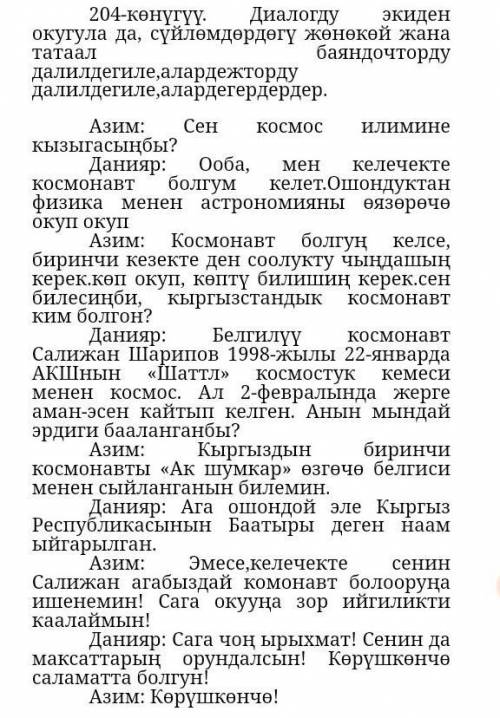 204-көнүгүү. Диалогду экиден окугула да, сүйлөмдөрдөгү жөнөкөй жана татаал баяндочторду далилдегиле,алардежторду далилдегиле,алардегердердер.

Азим: Сен космос илимине кызыгасыңбы?
Данияр: Ооба, мен келечекте космонавт болгум келет.Ошондуктан физика менен астрономияны өязөрөчө окуп окуп
Азим: Космонавт болгуң келсе, биринчи кезекте ден соолукту чыңдашың керек.көп окуп, көптү билишиң керек.сен билесиңби, кыргызстандык космонавт ким болгон?
Данияр: Белгилүү космонавт Салижан Шарипов 1998-жылы 22-январда АКШнын «Шаттл» космостук кемеси менен космос. Ал 2-февралында жерге аман-эсен кайтып келген. Анын мындай эрдиги бааланганбы?
Азим: Кыргыздын биринчи космонавты «Ак шумкар» өзгөчө белгиси менен сыйланганын билемин.
Данияр: Ага ошондой эле Кыргыз Республикасынын Баатыры деген наам ыйгарылган.
Азим: Эмесе,келечекте сенин Салижан агабыздай комонавт болооруңа ишенемин! Сага окууңа зор ийгиликти каалаймын!
Данияр: Сага чоң ырыхмат! Сенин да максаттарың орундалсын! Көрүшкөнчө саламатта болгун!
Азим: Көрүшкөнчө!